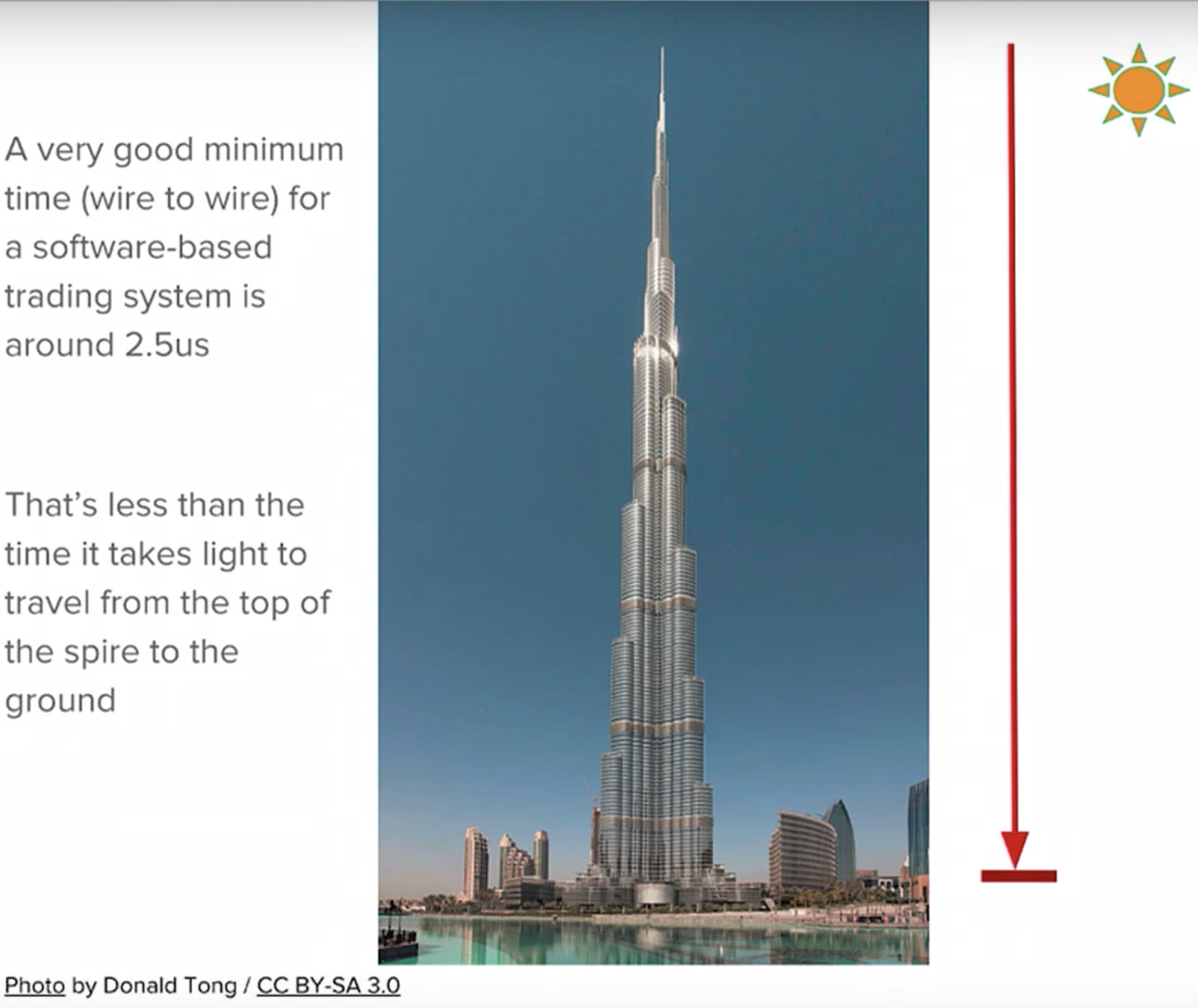 A very good minimum time (wire to wire) for a software-based trading system is around 2.5us

That's less than the time it takes light to travel from the top of the spire to the ground

Photo by Donald Tong / CC BY-SA 3.0